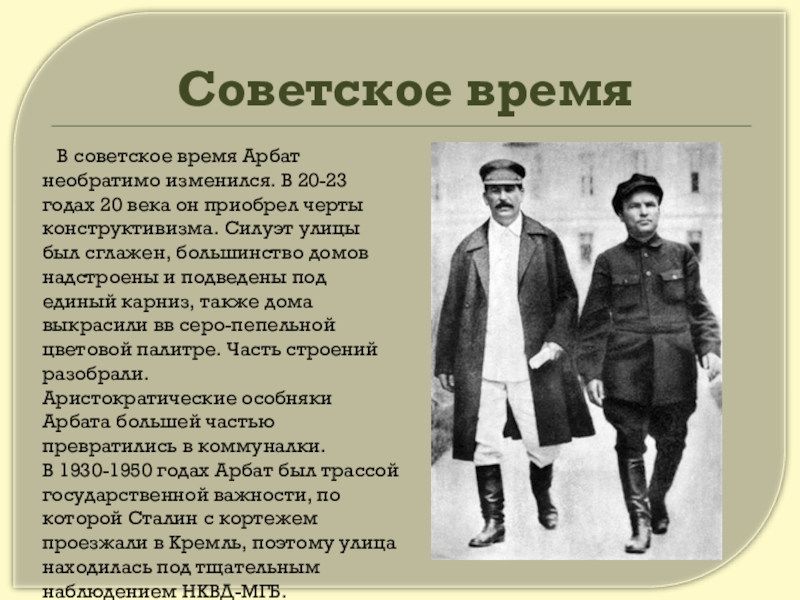 Советское время

В советское время Арбат необратимо изменился. В 20-23 годах 20 века он приобрел черты конструктивизма. Силуэт улицы был сглажен, большинство домов надстроены и подведены под единый карниз, также дома выкрасили вв серо-пепельной цветовой палитре. Часть строений разобрали.
Аристократические особняки Арбата большей частью превратились в коммуналки.
В 1930-1950 годах Арбат был трассой государственной важности, по которой Сталин с кортежем проезжали в Кремль, поэтому улица находилась под тщательным наблюдением НКВД-МГБ.